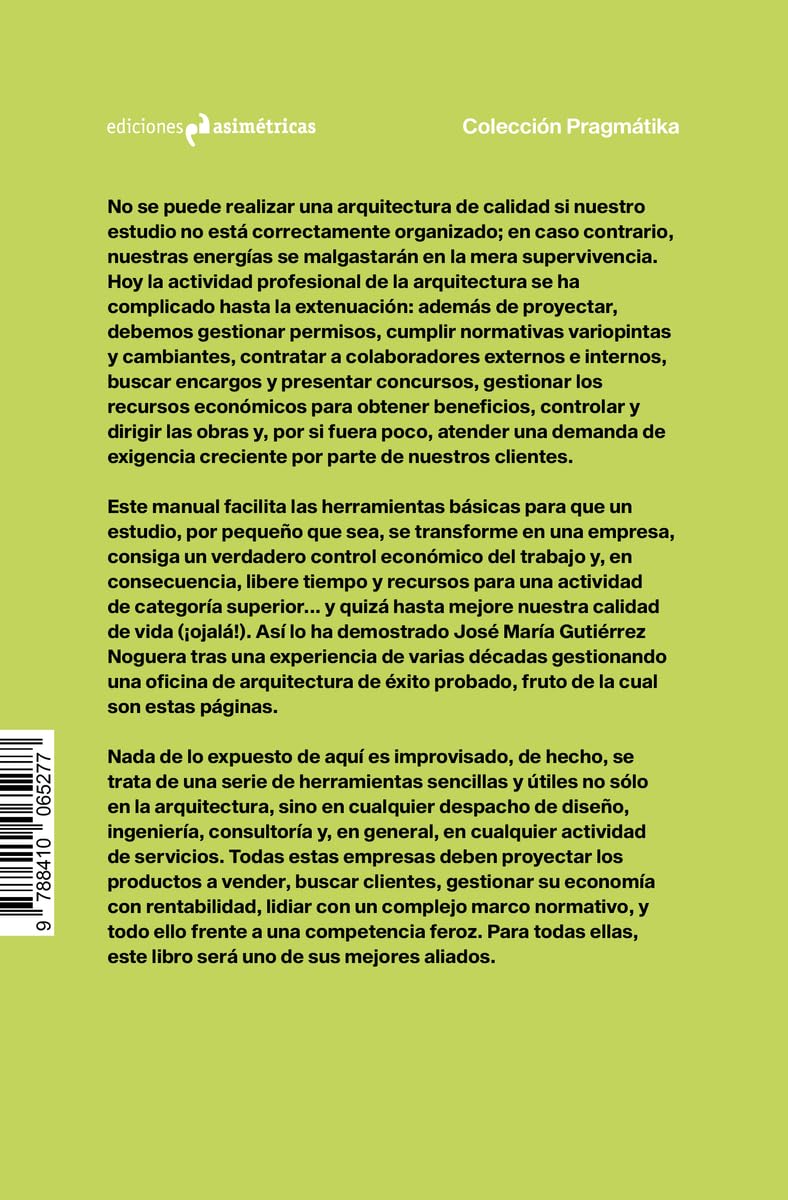 ediciones asimétricas

Colección Pragmátika

No se puede realizar una arquitectura de calidad si nuestro estudio no está correctamente organizado; en caso contrario, nuestras energías se malgastarán en la mera supervivencia. Hoy la actividad profesional de la arquitectura se ha complicado hasta la extenuación: además de proyectar, debemos gestionar permisos, cumplir normativas variopintas y cambiantes, contratar a colaboradores externos e internos, buscar encargos y presentar concursos, gestionar los recursos económicos para obtener beneficios, controlar y dirigir las obras y, por si fuera poco, atender una demanda de exigencia creciente por parte de nuestros clientes.

Este manual facilita las herramientas básicas para que un estudio, por pequeño que sea, se transforme en una empresa, consiga un verdadero control económico del trabajo y, en consecuencia, libere tiempo y recursos para una actividad de categoría superior... y quizá hasta mejore nuestra calidad de vida (¡ojalá!). Así lo ha demostrado José María Gutiérrez Noguera tras una experiencia de varias décadas gestionando una oficina de arquitectura de éxito probado, fruto de la cual son estas páginas.

Nada de lo expuesto de aquí es improvisado, de hecho, se trata de una serie de herramientas sencillas y útiles no sólo en la arquitectura, sino en cualquier despacho de diseño, ingeniería, consultoría y, en general, en cualquier actividad de servicios. Todas estas empresas deben proyectar los productos a vender, buscar clientes, gestionar su economía con rentabilidad, lidiar con un complejo marco normativo, y todo ello frente a una competencia feroz. Para todas ellas, este libro será uno de sus mejores aliados.

9 788410 065277